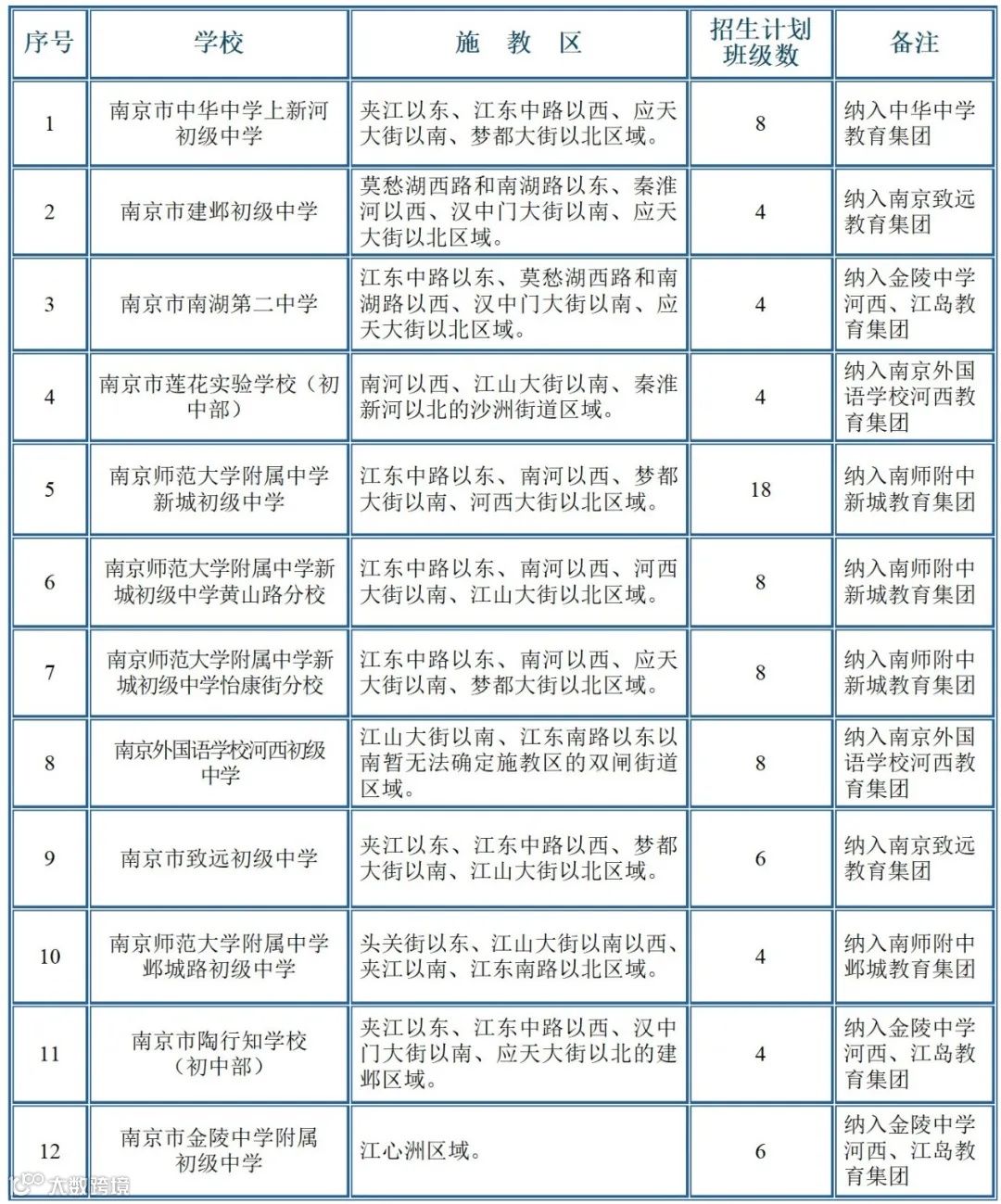 | 序号 | 学校 | 施 教 区 | 招生计划班级数 | 备注 |
|---|---|---|---|---|
| 1 | 南京市中华中学上新河初级中学 | 夹江以东、江东中路以西、应天大街以南、梦都大街以北区域。 | 8 | 纳入中华中学教育集团 |
| 2 | 南京市建邺初级中学 | 莫愁湖西路和南湖路以东、秦淮河以西、汉中门大街以南、应天大街以北区域。 | 4 | 纳入南京致远教育集团 |
| 3 | 南京市南湖第二中学 | 江东中路以东、莫愁湖西路和南湖路以西、汉中门大街以南、应天大街以北区域。 | 4 | 纳入金陵中学河西、江岛教育集团 |
| 4 | 南京市莲花实验学校（初中部） | 南河以西、江山大街以南、秦淮新河以北的沙洲街道区域。 | 4 | 纳入南京外国语学校河西教育集团 |
| 5 | 南京师范大学附属中学新城初级中学 | 江东中路以东、南河以西、梦都大街以南、河西大街以北区域。 | 18 | 纳入南师附中新城教育集团 |
| 6 | 南京师范大学附属中学新城初级中学黄山路分校 | 江东中路以东、南河以西、河西大街以南、江山大街以北区域。 | 8 | 纳入南师附中新城教育集团 |
| 7 | 南京师范大学附属中学新城初级中学怡康街分校 | 江东中路以东、南河以西、应天大街以南、梦都大街以北区域。 | 8 | 纳入南师附中新城教育集团 |
| 8 | 南京外国语学校河西初级中学 | 江山大街以南、江东南路以东以南暂无法确定施教区的双闸街道区域。 | 8 | 纳入南京外国语学校河西教育集团 |
| 9 | 南京市致远初级中学 | 夹江以东、江东中路以西、梦都大街以南、江山大街以北区域。 | 6 | 纳入南京致远教育集团 |
| 10 | 南京师范大学附属中学邺城路初级中学 | 头关街以东、江山大街以南以西、夹江以南、江东南路以北区域。 | 4 | 纳入南师附中邺城教育集团 |
| 11 | 南京市陶行知学校（初中部） | 夹江以东、江东中路以西、汉中门大街以南、应天大街以北的建邺区域。 | 4 | 纳入金陵中学河西、江岛教育集团 |
| 12 | 南京市金陵中学附属初级中学 | 江心洲区域。 | 6 | 纳入金陵中学河西、江岛教育集团 |

大数跨境